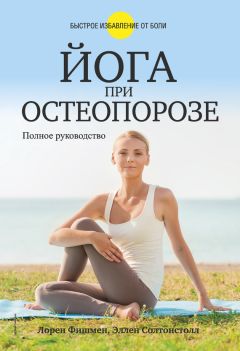 БЫСТРОЕ ИЗБАВЛЕНИЕ ОТ БОЛИ

ЙОГА
ПРИ
ОСТЕОПОРОЗЕ

Полное руководство

Лорен Фишмен, Эллен Солтонстолл